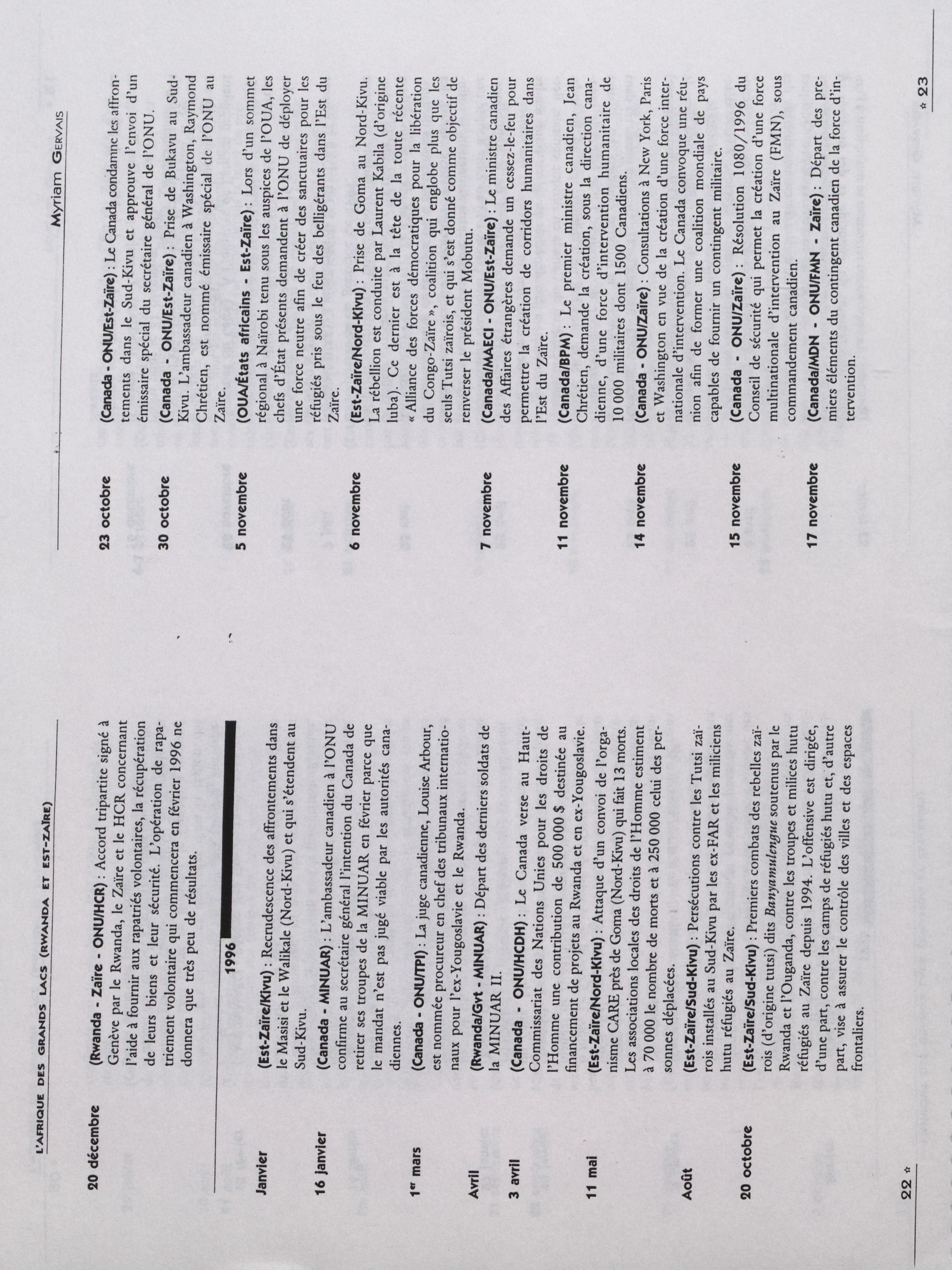 L'AFRIQUE DES GRANDS LACS (RWANDA ET EST-ZAÏRE)

20 décembre (Rwanda - Zaïre - ONU/HCR) : Accord tripartite signé à Genève par le Rwanda, le Zaïre et le HCR concernant l'aide à fournir aux rapatriés volontaires, la récupération de leurs biens et leur sécurité. L'opération de rapatriement volontaire qui commencera en février 1996 ne donnera que très peu de résultats.

1996

Janvier (Est-Zaïre/Kivu) : Recrudescence des affrontements dans le Masisi et le Walikale (Nord-Kivu) et qui s'étendent au Sud-Kivu.

16 janvier (Canada - MINUAR) : L'ambassadeur canadien à l'ONU confirme au secrétaire général l'intention du Canada de retirer ses troupes de la MINUAR en février parce que le mandat n'est pas jugé viable par les autorités canadiennes.

1er mars (Canada - ONU/TPI) : La juge canadienne, Louise Arbour, est nommée procureur en chef des tribunaux internationaux pour l'ex-Yougoslavie et le Rwanda.

Avril (Rwanda/Gvt - MINUAR) : Départ des derniers soldats de la MINUAR II.

3 avril (Canada - ONU/HCDH) : Le Canada verse au Haut-Commissariat des Nations Unies pour les droits de l'Homme une contribution de 500 000 $ destinée au financement de projets au Rwanda et en ex-Yougoslavie.

11 mai (Est-Zaïre/Nord-Kivu) : Attaque d'un convoi de l'organisme CARE près de Goma (Nord-Kivu) qui fait 13 morts. Les associations locales des droits de l'Homme estiment à 70 000 le nombre de morts et à 250 000 celui des personnes déplacées.

Août (Est-Zaïre/Sud-Kivu) : Persécutions contre les Tutsi zaïrois installés au Sud-Kivu par les ex-FAR et les miliciens hutu réfugiés au Zaïre.

20 octobre (Est-Zaïre/Sud-Kivu) : Premiers combats des rebelles zaïrois (d'origine tutsi) dits Banyamulengue soutenus par le Rwanda et l'Ouganda, contre les troupes et milices hutu réfugiés au Zaïre depuis 1994. L'offensive est dirigée, d'une part, contre les camps de réfugiés hutu et, d'autre part, vise à assurer le contrôle des villes et des espaces frontaliers.

22 ☆

MYRIAM GERVAIS

23 octobre (Canada - ONU/Est-Zaïre) : Le Canada condamne les affrontements dans le Sud-Kivu et approuve l'envoi d'un émissaire spécial du secrétaire général de l'ONU.

30 octobre (Canada - ONU/Est-Zaïre) : Prise de Bukavu au Sud-Kivu. L'ambassadeur canadien à Washington, Raymond Chrétien, est nommé émissaire spécial de l'ONU au Zaïre.

5 novembre (OUA/États africains - Est-Zaïre) : Lors d'un sommet régional à Naïrobi tenu sous les auspices de l'OUA, les chefs d'État présents demandent à l'ONU de déployer une force neutre afin de créer des sanctuaires pour les réfugiés pris sous le feu des belligérants dans l'Est du Zaïre.

6 novembre (Est-Zaïre/Nord-Kivu) : Prise de Goma au Nord-Kivu. La rébellion est conduite par Laurent Kabila (d'origine luba). Ce dernier est à la tête de la toute récente « Alliance des forces démocratiques pour la libération du Congo-Zaïre », coalition qui englobe plus que les seuls Tutsi zaïrois, et qui s'est donné comme objectif de renverser le président Mobutu.

7 novembre (Canada/MAECI - ONU/Est-Zaïre) : Le ministre canadien des Affaires étrangères demande un cessez-le-feu pour permettre la création de corridors humanitaires dans l'Est du Zaïre.

11 novembre (Canada/BPM) : Le premier ministre canadien, Jean Chrétien, demande la création, sous la direction canadienne, d'une force d'intervention humanitaire de 10 000 militaires dont 1500 Canadiens.

14 novembre (Canada - ONU/Zaïre) : Consultations à New York, Paris et Washington en vue de la création d'une force internationale d'intervention. Le Canada convoque une réunion afin de former une coalition mondiale de pays capables de fournir un contingent militaire.

15 novembre (Canada - ONU/Zaïre) : Résolution 1080/1996 du Conseil de sécurité qui permet la création d'une force multinationale d'intervention au Zaïre (FMN), sous commandement canadien.

17 novembre (Canada/MDN - ONU/FMN - Zaïre) : Départ des premiers éléments du contingent canadien de la force d'intervention.

☆ 23